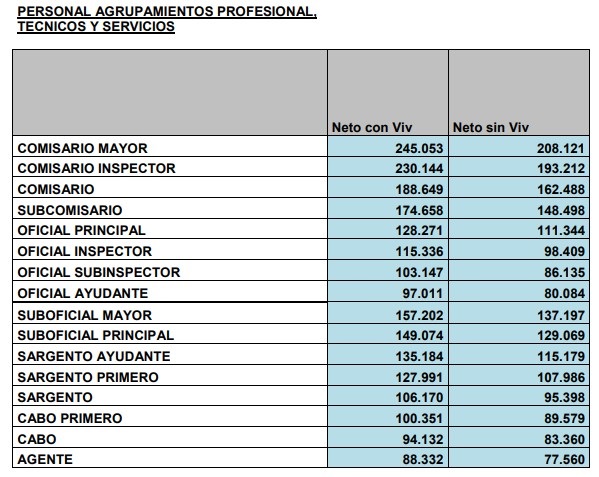 PERSONAL AGRUPAMIENTOS PROFESIONAL, TECNICOS Y SERVICIOS

| | Neto con Viv | Neto sin Viv |
|---|---|---|
| COMISARIO MAYOR | 245.053 | 208.121 |
| COMISARIO INSPECTOR | 230.144 | 193.212 |
| COMISARIO | 188.649 | 162.488 |
| SUBCOMISARIO | 174.658 | 148.498 |
| OFICIAL PRINCIPAL | 128.271 | 111.344 |
| OFICIAL INSPECTOR | 115.336 | 98.409 |
| OFICIAL SUBINSPECTOR | 103.147 | 86.135 |
| OFICIAL AYUDANTE | 97.011 | 80.084 |
| SUBOFICIAL MAYOR | 157.202 | 137.197 |
| SUBOFICIAL PRINCIPAL | 149.074 | 129.069 |
| SARGENTO AYUDANTE | 135.184 | 115.179 |
| SARGENTO PRIMERO | 127.991 | 107.986 |
| SARGENTO | 106.170 | 95.398 |
| CABO PRIMERO | 100.351 | 89.579 |
| CABO | 94.132 | 83.360 |
| AGENTE | 88.332 | 77.560 |